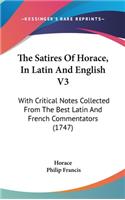 KESSINGER'S RARE REPRINTS

The Satires Of Horace, In Latin And English V3

With Critical Notes Collected From The Best Latin And French Commentators (1747)

Horace
Philip Francis